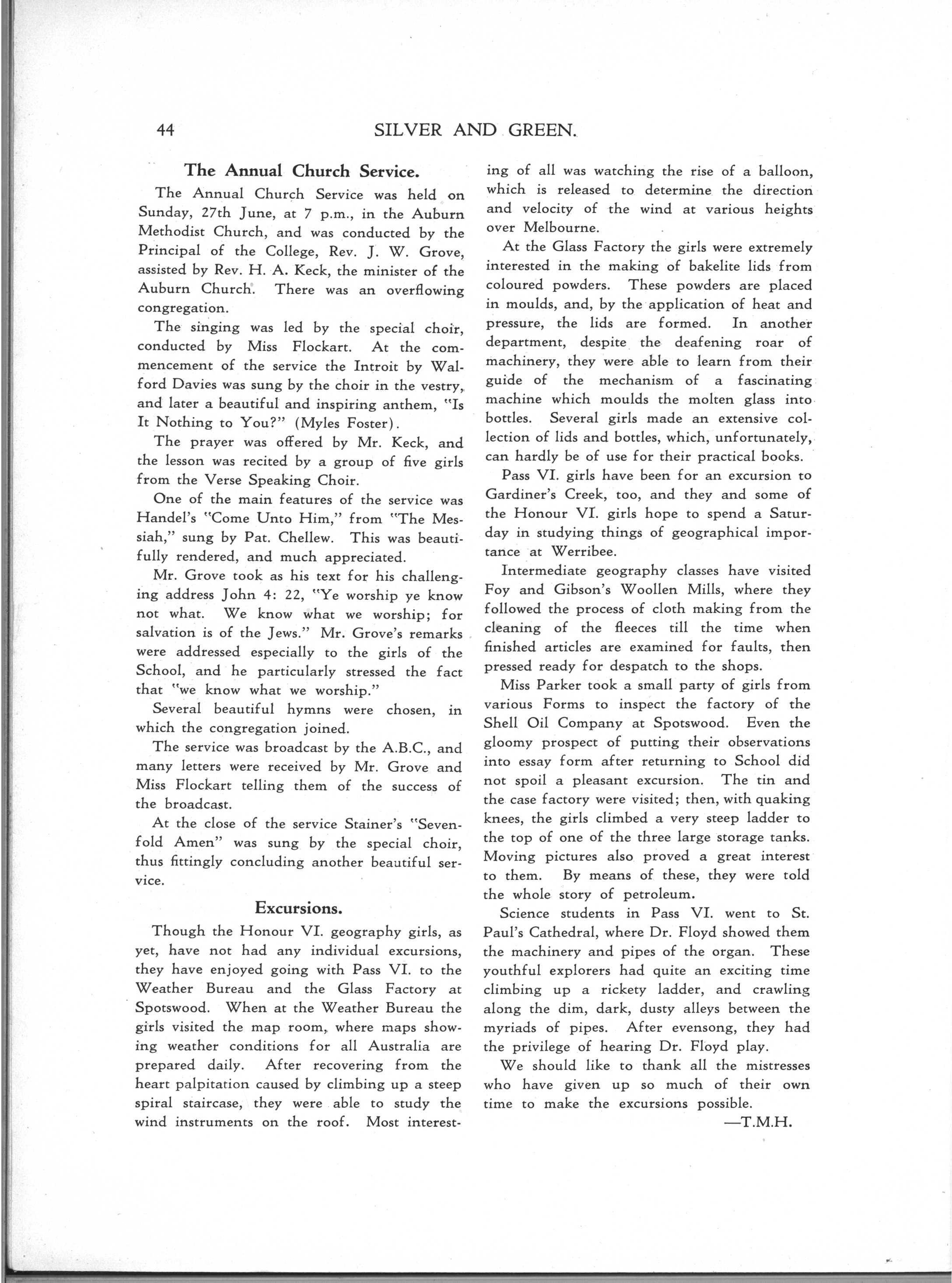 44 SILVER AND GREEN.

The Annual Church Service.

The Annual Church Service was held on Sunday, 27th June, at 7 p.m., in the Auburn Methodist Church, and was conducted by the Principal of the College, Rev. J. W. Grove, assisted by Rev. H. A. Keck, the minister of the Auburn Church. There was an overflowing congregation.

The singing was led by the special choir, conducted by Miss Flockart. At the commencement of the service the Introit by Walford Davies was sung by the choir in the vestry, and later a beautiful and inspiring anthem, "Is It Nothing to You?" (Myles Foster).

The prayer was offered by Mr. Keck, and the lesson was recited by a group of five girls from the Verse Speaking Choir.

One of the main features of the service was Handel's "Come Unto Him," from "The Messiah," sung by Pat. Chellew. This was beautifully rendered, and much appreciated.

Mr. Grove took as his text for his challenging address John 4: 22, "Ye worship ye know not what. We know what we worship; for salvation is of the Jews." Mr. Grove's remarks were addressed especially to the girls of the School, and he particularly stressed the fact that "we know what we worship."

Several beautiful hymns were chosen, in which the congregation joined.

The service was broadcast by the A.B.C., and many letters were received by Mr. Grove and Miss Flockart telling them of the success of the broadcast.

At the close of the service Stainer's "Sevenfold Amen" was sung by the special choir, thus fittingly concluding another beautiful service.

Excursions.

Though the Honour VI. geography girls, as yet, have not had any individual excursions, they have enjoyed going with Pass VI. to the Weather Bureau and the Glass Factory at Spotswood. When at the Weather Bureau the girls visited the map room, where maps showing weather conditions for all Australia are prepared daily. After recovering from the heart palpitation caused by climbing up a steep spiral staircase, they were able to study the wind instruments on the roof. Most interesting of all was watching the rise of a balloon, which is released to determine the direction and velocity of the wind at various heights over Melbourne.

At the Glass Factory the girls were extremely interested in the making of bakelite lids from coloured powders. These powders are placed in moulds, and, by the application of heat and pressure, the lids are formed. In another department, despite the deafening roar of machinery, they were able to learn from their guide of the mechanism of a fascinating machine which moulds the molten glass into bottles. Several girls made an extensive collection of lids and bottles, which, unfortunately, can hardly be of use for their practical books.

Pass VI. girls have been for an excursion to Gardiner's Creek, too, and they and some of the Honour VI. girls hope to spend a Saturday in studying things of geographical importance at Werribee.

Intermediate geography classes have visited Foy and Gibson's Woollen Mills, where they followed the process of cloth making from the cleaning of the fleeces till the time when finished articles are examined for faults, then pressed ready for despatch to the shops.

Miss Parker took a small party of girls from various Forms to inspect the factory of the Shell Oil Company at Spotswood. Even the gloomy prospect of putting their observations into essay form after returning to School did not spoil a pleasant excursion. The tin and the case factory were visited; then, with quaking knees, the girls climbed a very steep ladder to the top of one of the three large storage tanks. Moving pictures also proved a great interest to them. By means of these, they were told the whole story of petroleum.

Science students in Pass VI. went to St. Paul's Cathedral, where Dr. Floyd showed them the machinery and pipes of the organ. These youthful explorers had quite an exciting time climbing up a rickety ladder, and crawling along the dim, dark, dusty alleys between the myriads of pipes. After evensong, they had the privilege of hearing Dr. Floyd play.

We should like to thank all the mistresses who have given up so much of their own time to make the excursions possible.

—T.M.H.